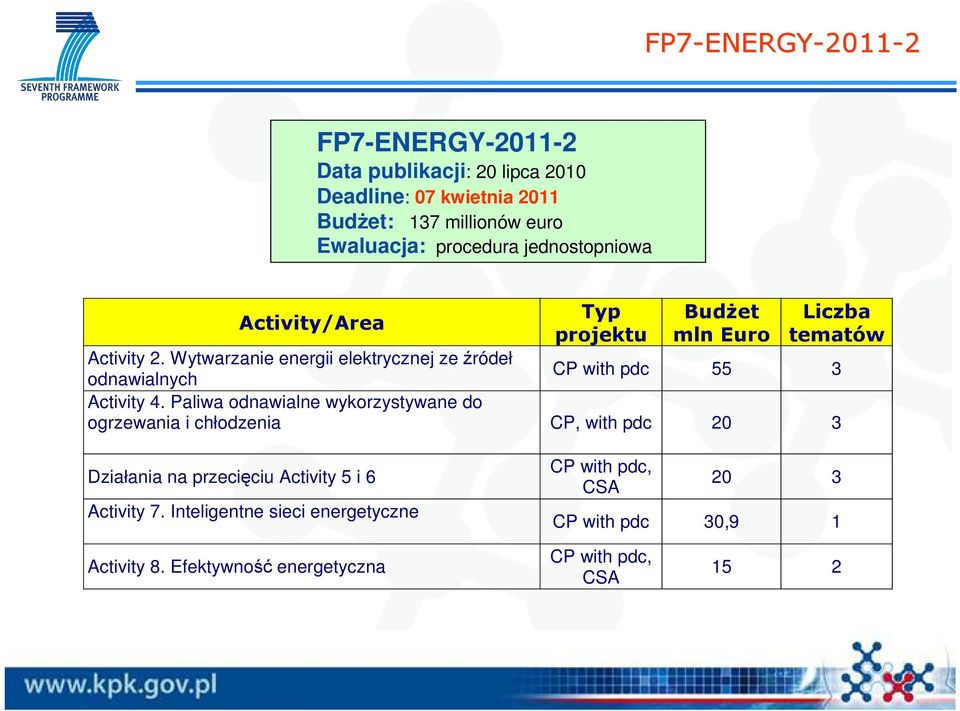 SEVENTH FRAMEWORK PROGRAMME

FP7-ENERGY-2011-2

FP7-ENERGY-2011-2
Data publikacji: 20 lipca 2010
Deadline: 07 kwietnia 2011
Budżet: 137 millionów euro
Ewaluacja: procedura jednostopniowa

| Activity/Area | Typ projektu | Budżet mln Euro | Liczba tematów |
|---|---|---|---|
| Activity 2. Wytwarzanie energii elektrycznej ze źródeł odnawialnych | CP with pdc | 55 | 3 |
| Activity 4. Paliwa odnawialne wykorzystywane do ogrzewania i chłodzenia | CP, with pdc | 20 | 3 |
| Działania na przecięciu Activity 5 i 6 | CP with pdc, CSA | 20 | 3 |
| Activity 7. Inteligentne sieci energetyczne | CP with pdc | 30,9 | 1 |
| Activity 8. Efektywność energetyczna | CP with pdc, CSA | 15 | 2 |

www.kpk.gov.pl